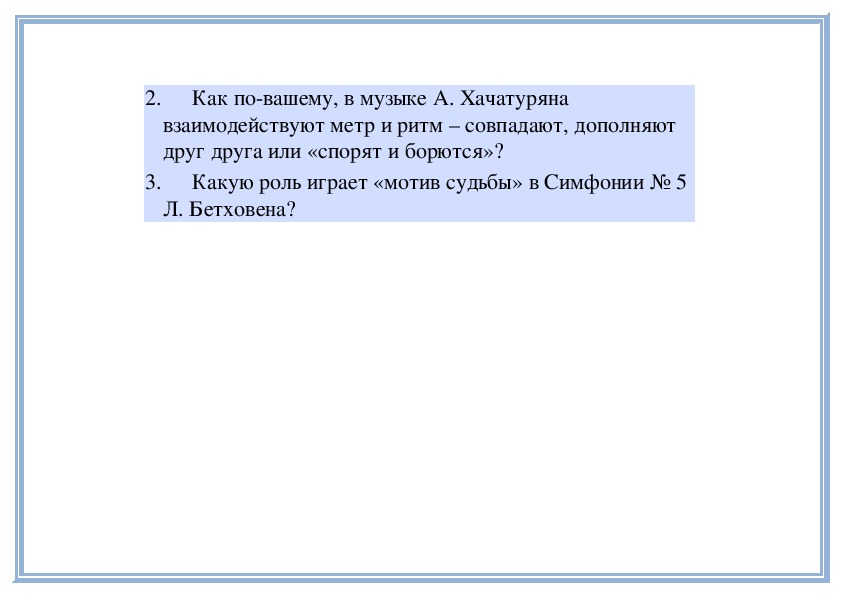 2. Как по-вашему, в музыке А. Хачатуряна взаимодействуют метр и ритм – совпадают, дополняют друг друга или «спорят и борются»?

3. Какую роль играет «мотив судьбы» в Симфонии № 5 Л. Бетховена?